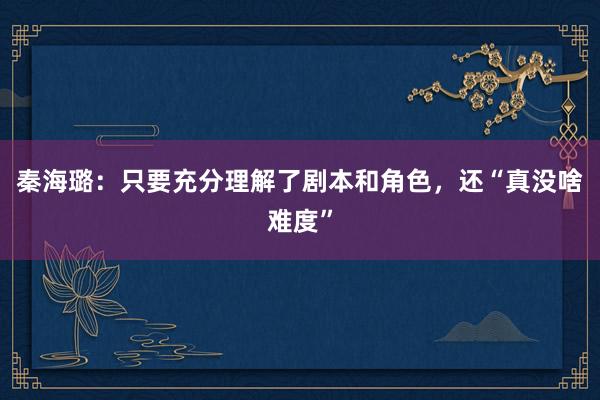 秦海璐：只要充分理解了剧本和角色，还“真没啥难度”